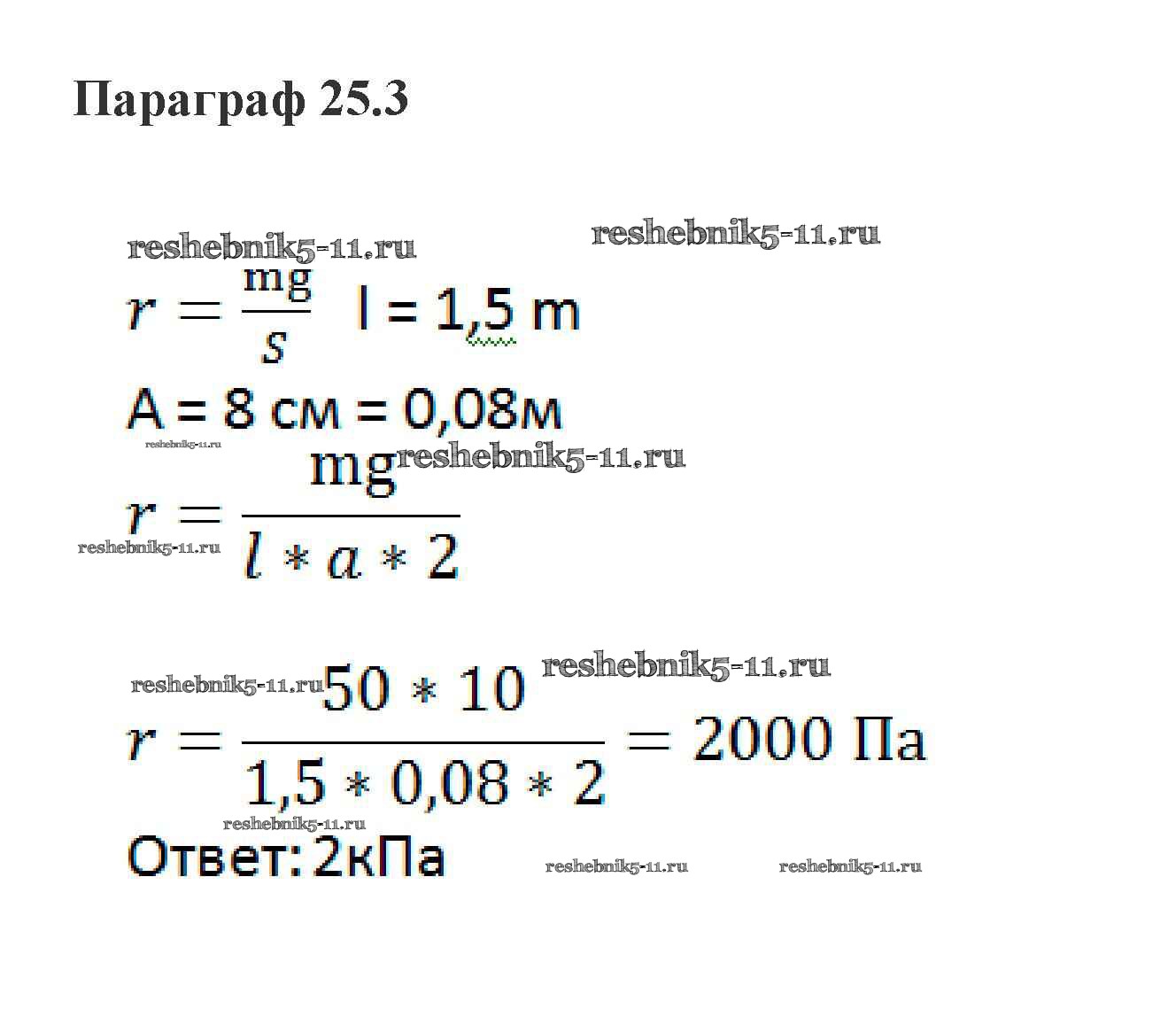 Параграф 25.3

$r = \frac{mg}{s}$ l = 1,5 m

A = 8 см = 0,08м

$r = \frac{mg}{l * a * 2}$

$r = \frac{50 * 10}{1,5 * 0,08 * 2} = 2000$ Па

Ответ: 2кПа

reshebnik5-11.ru